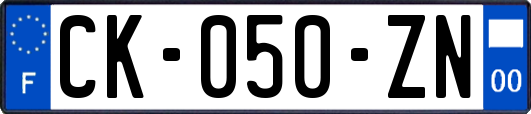 F
CK-050-ZN
00